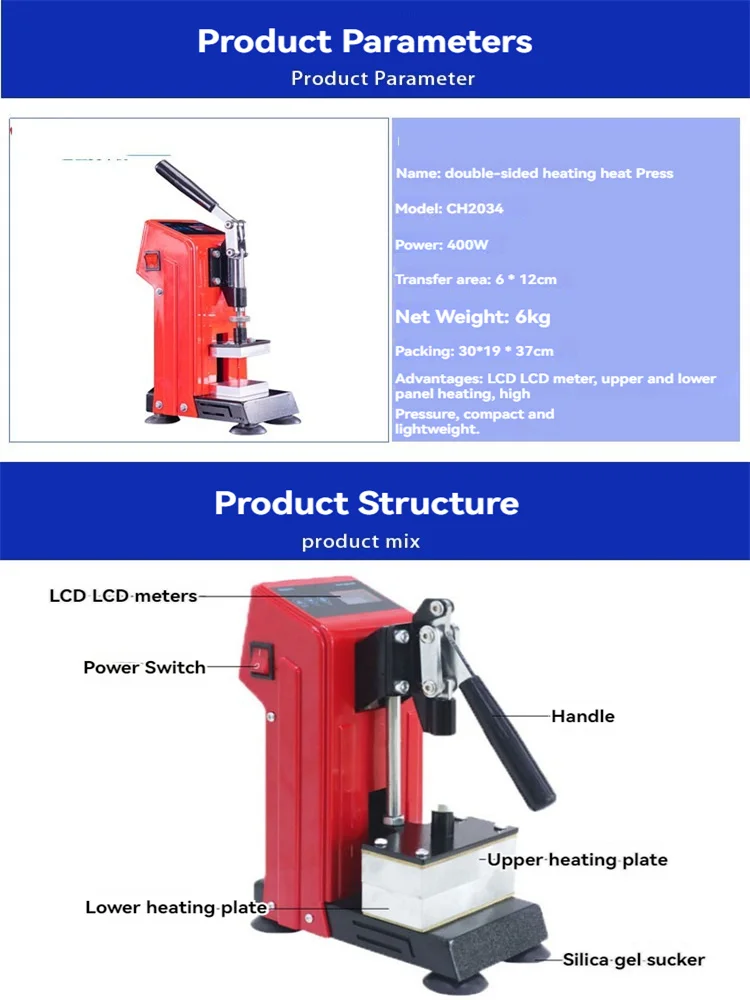 Product Parameters

Product Parameter

Name: double-sided heating heat Press

Model: CH2034

Power: 400W

Transfer area: 6 * 12cm

Net Weight: 6kg

Packing: 30*19 * 37cm

Advantages: LCD LCD meter, upper and lower panel heating, high

Pressure, compact and lightweight.

Product Structure

product mix

LCD LCD meters

Power Switch

Handle

Upper heating plate

Lower heating plate

Silica gel sucker